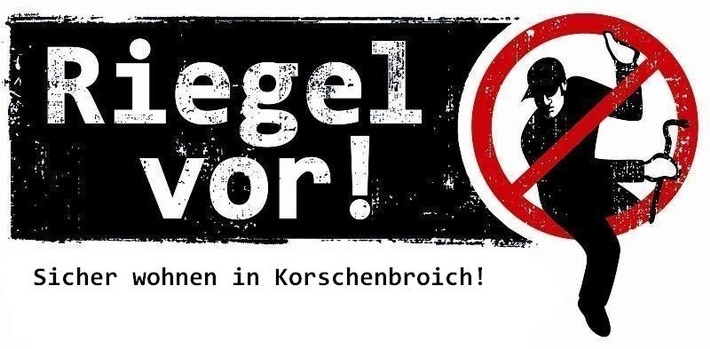 Riegel vor!

Sicher wohnen in Korschenbroich!